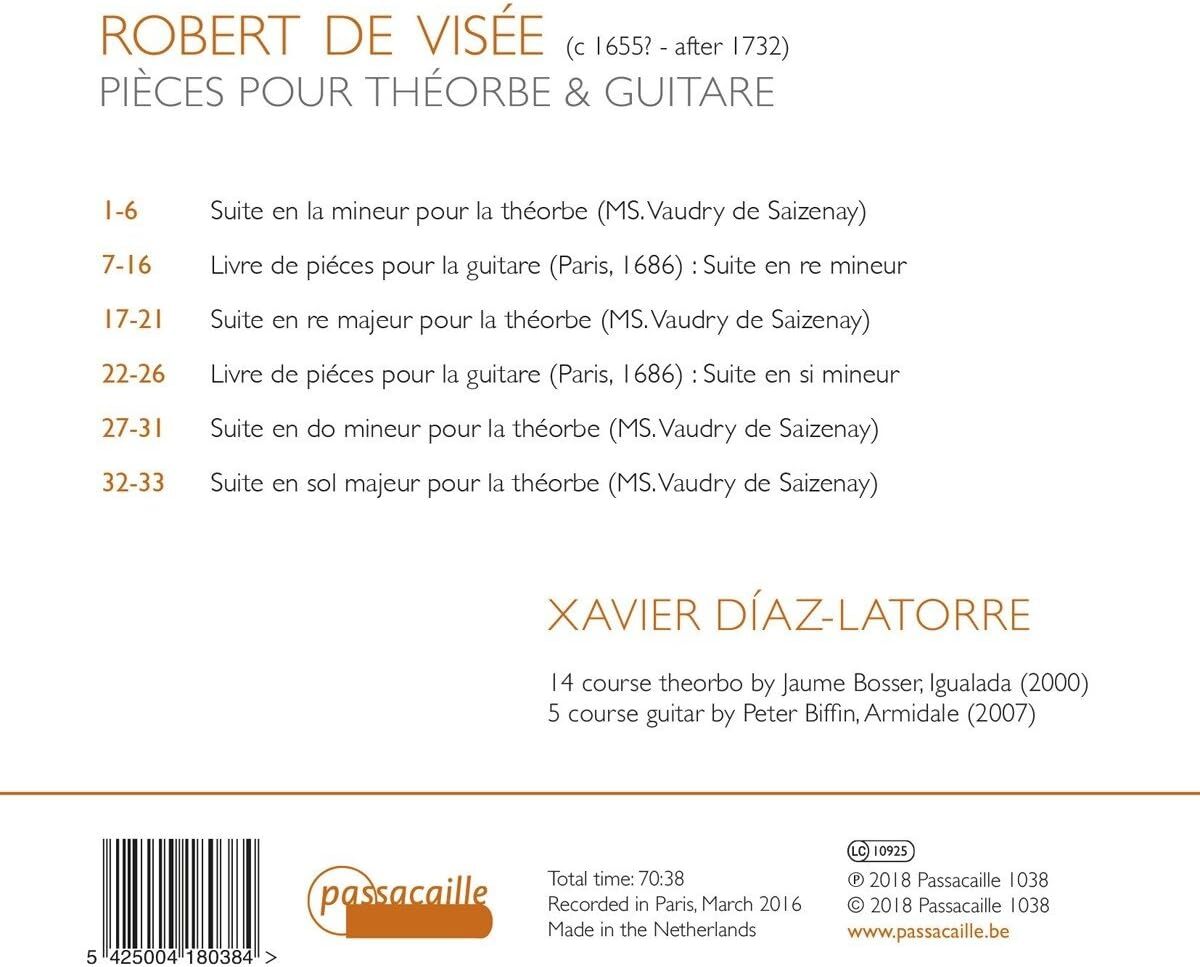 ROBERT DE VISÉE (c 1655? - after 1732)
PIÈCES POUR THÉORBE & GUITARE

1-6 Suite en la mineur pour la théorbe (MS. Vaudry de Saizenay)

7-16 Livre de piéces pour la guitare (Paris, 1686) : Suite en re mineur

17-21 Suite en re majeur pour la théorbe (MS. Vaudry de Saizenay)

22-26 Livre de piéces pour la guitare (Paris, 1686) : Suite en si mineur

27-31 Suite en do mineur pour la théorbe (MS. Vaudry de Saizenay)

32-33 Suite en sol majeur pour la théorbe (MS. Vaudry de Saizenay)

XAVIER DÍAZ-LATORRE

14 course theorbo by Jaume Bosser, Igualada (2000)
5 course guitar by Peter Biffin, Armidale (2007)

5 425004 180384 >

passacaille

Total time: 70:38
Recorded in Paris, March 2016
Made in the Netherlands

LC 10925
℗ 2018 Passacaille 1038
© 2018 Passacaille 1038
www.passacaille.be